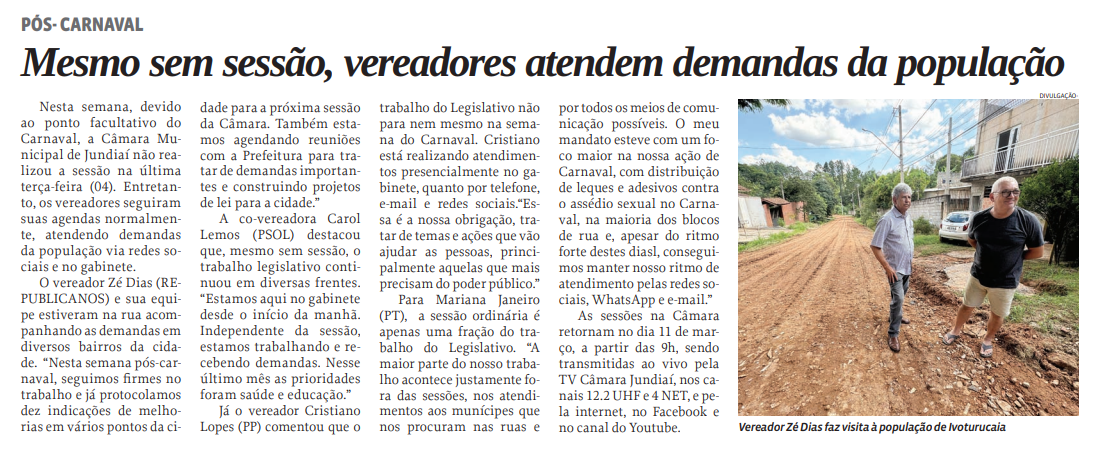 PÓS- CARNAVAL

Mesmo sem sessão, vereadores atendem demandas da população

Nesta semana, devido ao ponto facultativo do Carnaval, a Câmara Municipal de Jundiaí não realizou a sessão na última terça-feira (04). Entretanto, os vereadores seguiram suas agendas normalmente, atendendo demandas da população via redes sociais e no gabinete.

O vereador Zé Dias (REPUBLICANOS) e sua equipe estiveram na rua acompanhando as demandas em diversos bairros da cidade. "Nesta semana pós-carnaval, seguimos firmes no trabalho e já protocolamos dez indicações de melhorias em vários pontos da cidade para a próxima sessão da Câmara. Também estamos agendando reuniões com a Prefeitura para tratar de demandas importantes e construindo projetos de lei para a cidade."

A co-vereadora Carol Lemos (PSOL) destacou que, mesmo sem sessão, o trabalho legislativo continuou em diversas frentes. "Estamos aqui no gabinete desde o início da manhã. Independente da sessão, estamos trabalhando e recebendo demandas. Nesse último mês as prioridades foram saúde e educação."

Já o vereador Cristiano Lopes (PP) comentou que o trabalho do Legislativo não para nem mesmo na semana do Carnaval. Cristiano está realizando atendimentos presencialmente no gabinete, quanto por telefone, e-mail e redes sociais."Essa é a nossa obrigação, tratar de temas e ações que vão ajudar as pessoas, principalmente aquelas que mais precisam do poder público."

Para Mariana Janeiro (PT), a sessão ordinária é apenas uma fração do trabalho do Legislativo. "A maior parte do nosso trabalho acontece justamente fora das sessões, nos atendimentos aos munícipes que nos procuram nas ruas e por todos os meios de comunicação possíveis. O meu mandato esteve com um foco maior na nossa ação de Carnaval, com distribuição de leques e adesivos contra o assédio sexual no Carnaval, na maioria dos blocos de rua e, apesar do ritmo forte destes diasl, conseguimos manter nosso ritmo de atendimento pelas redes sociais, WhatsApp e e-mail."

As sessões na Câmara retornam no dia 11 de março, a partir das 9h, sendo transmitidas ao vivo pela TV Câmara Jundiaí, nos canais 12.2 UHF e 4 NET, e pela internet, no Facebook e no canal do Youtube.

DIVULGAÇÃO

Vereador Zé Dias faz visita à população de Ivoturucaia